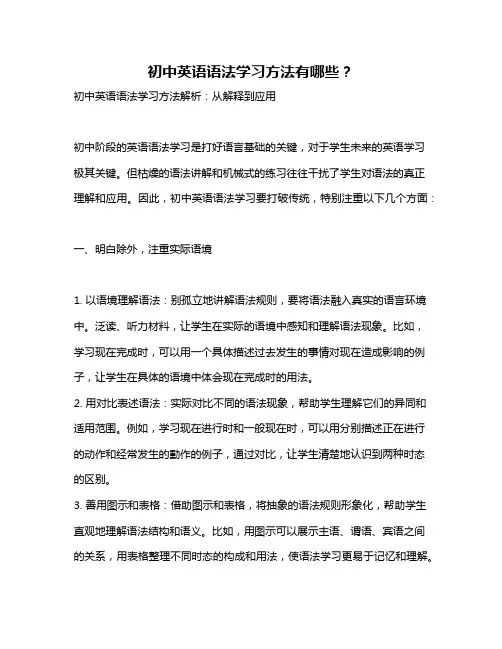 初中英语语法学习方法有哪些？

初中英语语法学习方法解析：从解释到应用

初中阶段的英语语法学习是打好语言基础的关键，对于学生未来的英语学习极其关键。但枯燥的语法讲解和机械式的练习往往干扰了学生对语法的真正理解和应用。因此，初中英语语法学习要打破传统，特别注重以下几个方面：

一、明白除外，注重实际语境

1. 以语境理解语法：别孤立地讲解语法规则，要将语法融入真实的语言环境中。泛读、听力材料，让学生在实际的语境中感知和理解语法现象。比如，学习现在完成时，可以用一个具体描述过去发生的事情对现在造成影响的例子，让学生在具体的语境中体会现在完成时的用法。

2. 用对比表述语法：实际对比不同的语法现象，帮助学生理解它们的异同和适用范围。例如，学习现在进行时和一般现在时，可以用分别描述正在进行的动作和经常发生的動作的例子，通过对比，让学生清楚地认识到两种时态的区别。

3. 善用图示和表格：借助图示和表格，将抽象的语法规则形象化，帮助学生直观地理解语法结构和语义。比如，用图示可以展示主语、谓语、宾语之间的关系，用表格整理不同时态的构成和用法，使语法学习更易于记忆和理解。